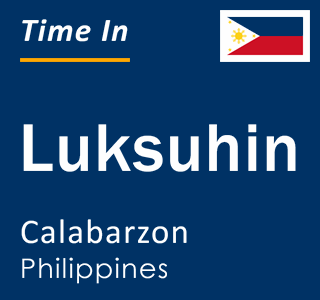 Time In

Luksuhin

Calabarzon
Philippines